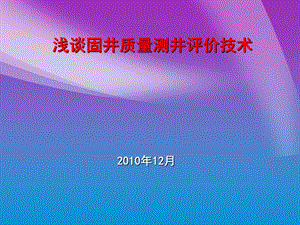 浅谈固井质量测井评价技术

2010年12月